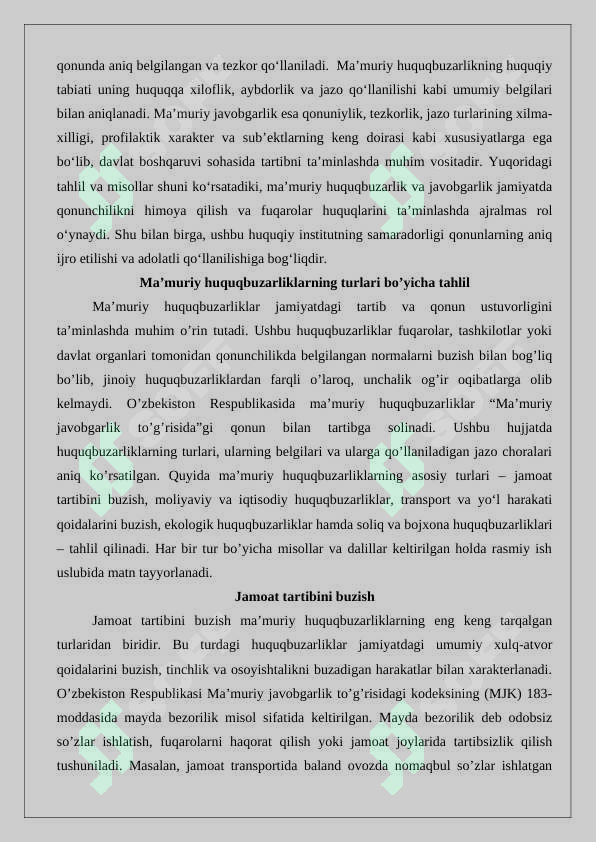 qonunda aniq belgilangan va tezkor qo‘llaniladi. Ma’muriy huquqbuzarlikning huquqiy tabiati uning huquqqa xiloflik, aybdorlik va jazo qo‘llanilishi kabi umumiy belgilari bilan aniqlanadi. Ma’muriy javobgarlik esa qonuniylik, tezkorlik, jazo turlarining xilma-xilligi, profilaktik xarakter va sub’ektlarning keng doirasi kabi xususiyatlarga ega bo‘lib, davlat boshqaruvi sohasida tartibni ta’minlashda muhim vositadir. Yuqoridagi tahlil va misollar shuni ko‘rsatadiki, ma’muriy huquqbuzarlik va javobgarlik jamiyatda qonunchilikni himoya qilish va fuqarolar huquqlarini ta’minlashda ajralmas rol o‘ynaydi. Shu bilan birga, ushbu huquqiy institutning samaradorligi qonunlarning aniq ijro etilishi va adolatli qo‘llanilishiga bog‘liqdir.

Ma’muriy huquqbuzarliklarning turlari bo’yicha tahlil

Ma’muriy huquqbuzarliklar jamiyatdagi tartib va qonun ustuvorligini ta’minlashda muhim o’rin tutadi. Ushbu huquqbuzarliklar fuqarolar, tashkilotlar yoki davlat organlari tomonidan qonunchilikda belgilangan normalarni buzish bilan bog’liq bo’lib, jinoiy huquqbuzarliklardan farqli o’laroq, unchalik og’ir oqibatlarga olib kelmaydi. O’zbekiston Respublikasida ma’muriy huquqbuzarliklar “Ma’muriy javobgarlik to’g’risida”gi qonun bilan tartibga solinadi. Ushbu hujjatda huquqbuzarliklarning turlari, ularning belgilari va ularga qo’llaniladigan jazo choralari aniq ko’rsatilgan. Quyida ma’muriy huquqbuzarliklarning asosiy turlari – jamoat tartibini buzish, moliyaviy va iqtisodiy huquqbuzarliklar, transport va yo‘l harakati qoidalarini buzish, ekologik huquqbuzarliklar hamda soliq va bojxona huquqbuzarliklari – tahlil qilinadi. Har bir tur bo’yicha misollar va dalillar keltirilgan holda rasmiy ish uslubida matn tayyorlanadi.

Jamoat tartibini buzish

Jamoat tartibini buzish ma’muriy huquqbuzarliklarning eng keng tarqalgan turlaridan biridir. Bu turdagi huquqbuzarliklar jamiyatdagi umumiy xulq-atvor qoidalarini buzish, tinchlik va osoyishtalikni buzadigan harakatlar bilan xarakterlanadi. O’zbekiston Respublikasi Ma’muriy javobgarlik to’g’risidagi kodeksining (MJK) 183-moddasida mayda bezorilik misol sifatida keltirilgan. Mayda bezorilik deb odobsiz so’zlar ishlatish, fuqarolarni haqorat qilish yoki jamoat joylarida tartibsizlik qilish tushuniladi. Masalan, jamoat transportida baland ovozda nomaqbul so’zlar ishlatgan